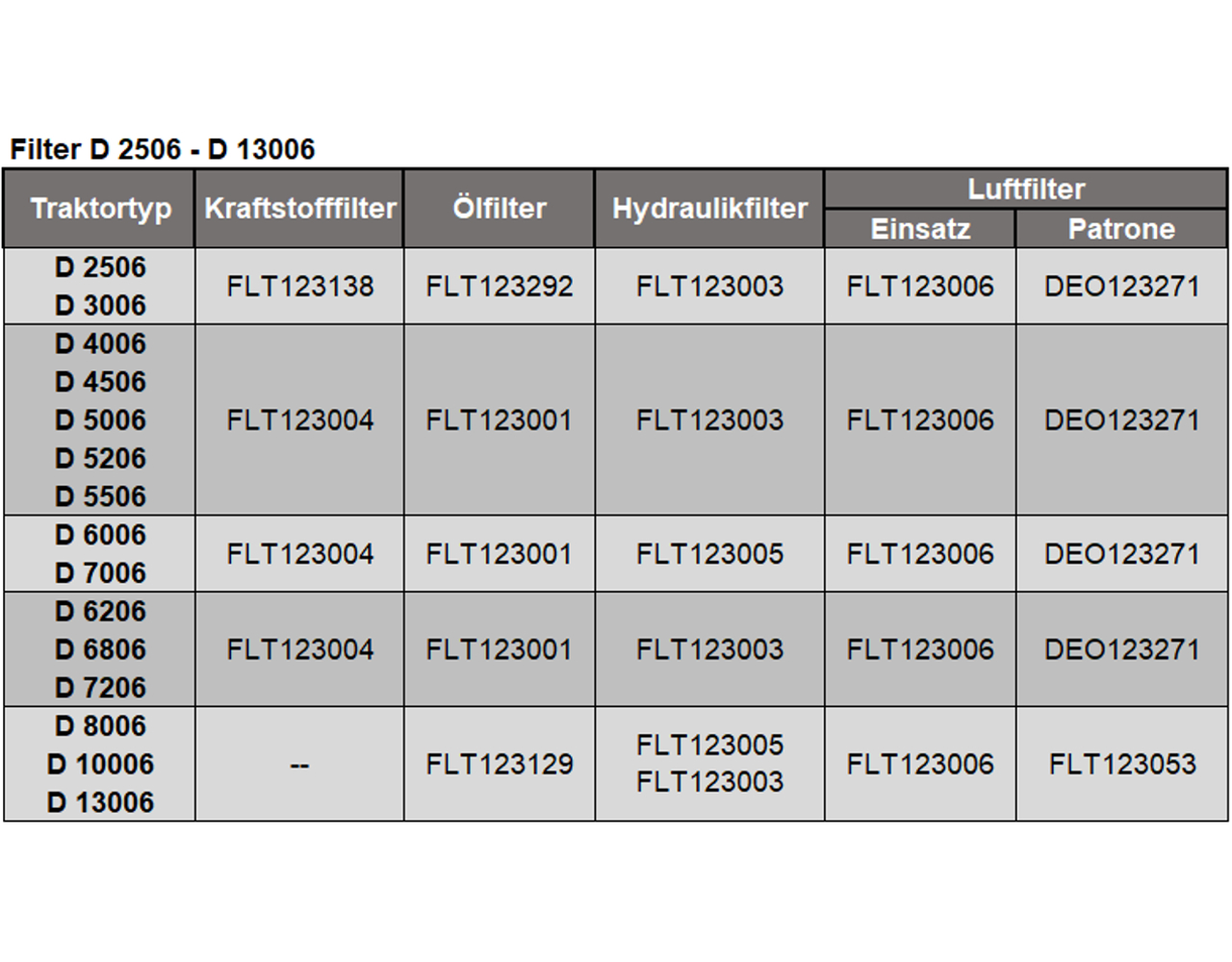 Filter D 2506 - D 13006

| Traktortyp | Kraftstofffilter | Ölfilter | Hydraulikfilter | Luftfilter Einsatz | Luftfilter Patrone |
|---|---|---|---|---|---|
| D 2506 D 3006 | FLT123138 | FLT123292 | FLT123003 | FLT123006 | DEO123271 |
| D 4006 D 4506 D 5006 D 5206 D 5506 | FLT123004 | FLT123001 | FLT123003 | FLT123006 | DEO123271 |
| D 6006 D 7006 | FLT123004 | FLT123001 | FLT123005 | FLT123006 | DEO123271 |
| D 6206 D 6806 D 7206 | FLT123004 | FLT123001 | FLT123003 | FLT123006 | DEO123271 |
| D 8006 D 10006 D 13006 | -- | FLT123129 | FLT123005 FLT123003 | FLT123006 | FLT123053 |